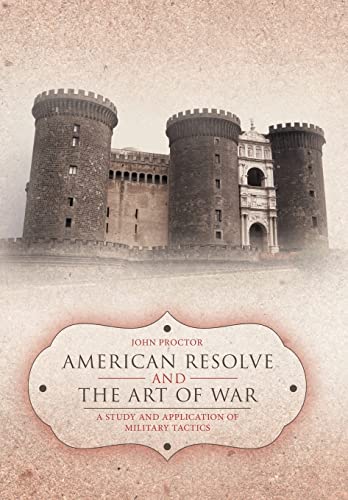 JOHN PROCTOR

AMERICAN RESOLVE
AND
THE ART OF WAR

A STUDY AND APPLICATION OF MILITARY TACTICS